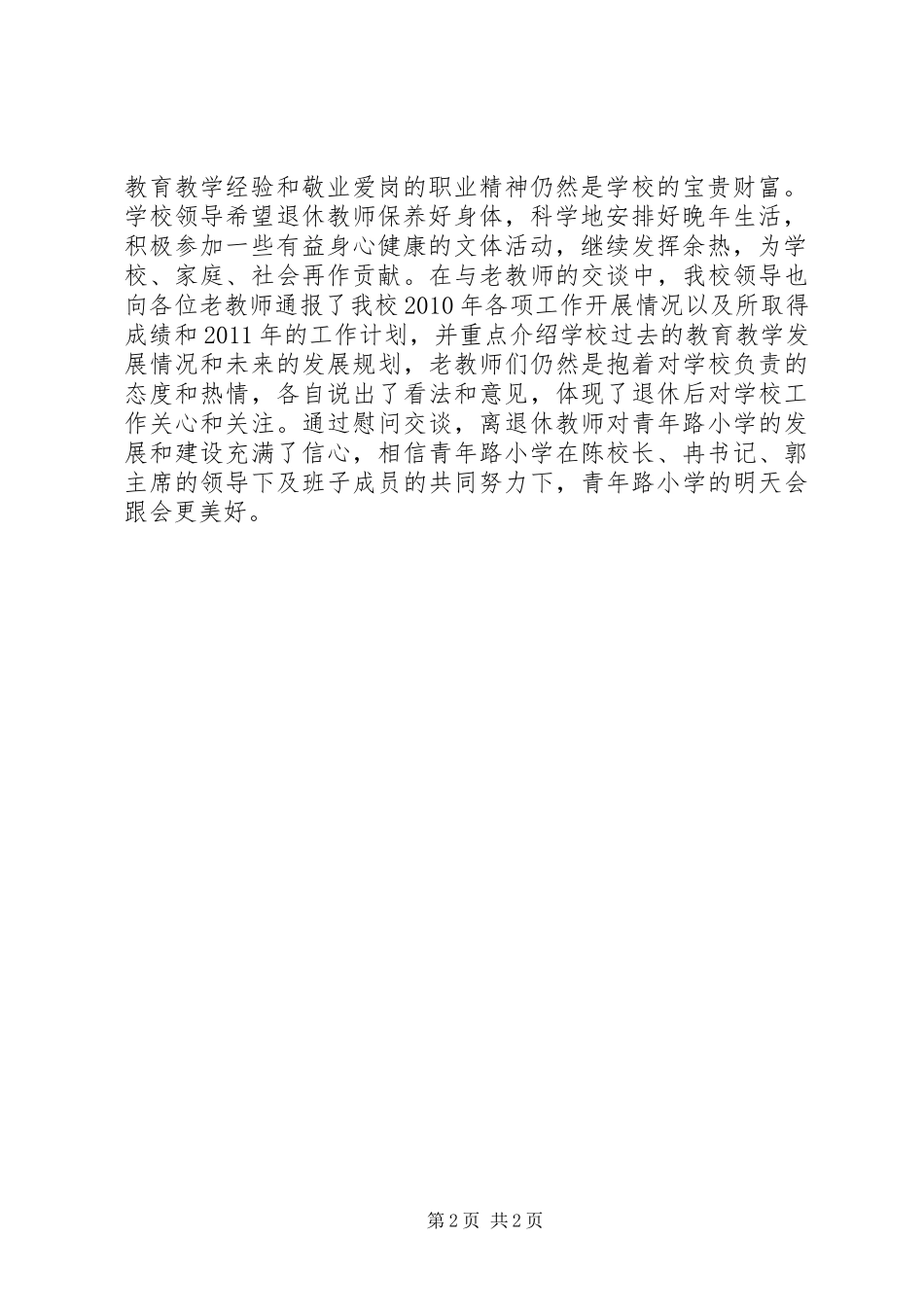 教育教学经验和敬业爱岗的职业精神仍然是学校的宝贵财富。学校领导希望退休教师保养好身体，科学地安排好晚年生活，积极参加一些有益身心健康的文体活动，继续发挥余热，为学校、家庭、社会再作贡献。在与老教师的交谈中，我校领导也向各位老教师通报了我校2010年各项工作开展情况以及所取得成绩和2011年的工作计划，并重点介绍学校过去的教育教学发展情况和未来的发展规划，老教师们仍然是抱着对学校负责的态度和热情，各自说出了看法和意见，体现了退休后对学校工作关心和关注。通过慰问交谈，离退休教师对青年路小学的发展和建设充满了信心，相信青年路小学在陈校长、冉书记、郭主席的领导下及班子成员的共同努力下，青年路小学的明天会跟会更美好。

第2页 共2页